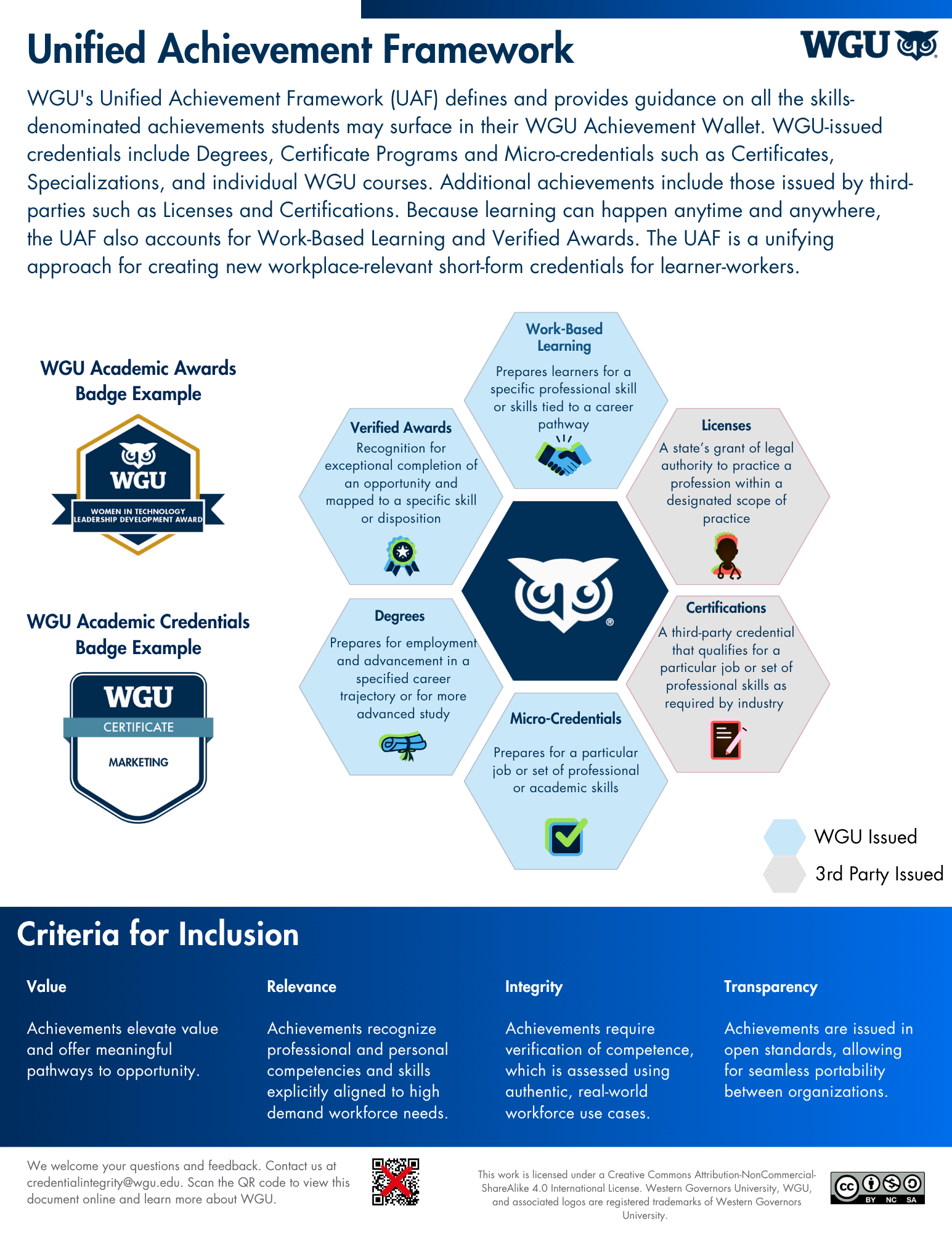 Unified Achievement Framework

WGU

WGU's Unified Achievement Framework (UAF) defines and provides guidance on all the skills-denominated achievements students may surface in their WGU Achievement Wallet. WGU-issued credentials include Degrees, Certificate Programs and Micro-credentials such as Certificates, Specializations, and individual WGU courses. Additional achievements include those issued by third-parties such as Licenses and Certifications. Because learning can happen anytime and anywhere, the UAF also accounts for Work-Based Learning and Verified Awards. The UAF is a unifying approach for creating new workplace-relevant short-form credentials for learner-workers.

WGU Academic Awards Badge Example

WGU
WOMEN IN TECHNOLOGY LEADERSHIP DEVELOPMENT AWARD

WGU Academic Credentials Badge Example

WGU
CERTIFICATE
MARKETING

Work-Based Learning
Prepares learners for a specific professional skill or skills tied to a career pathway

Verified Awards
Recognition for exceptional completion of an opportunity and mapped to a specific skill or disposition

Licenses
A state's grant of legal authority to practice a profession within a designated scope of practice

Degrees
Prepares for employment and advancement in a specified career trajectory or for more advanced study

Certifications
A third-party credential that qualifies for a particular job or set of professional skills as required by industry

Micro-Credentials
Prepares for a particular job or set of professional or academic skills

WGU Issued
3rd Party Issued

Criteria for Inclusion

Value
Achievements elevate value and offer meaningful pathways to opportunity.

Relevance
Achievements recognize professional and personal competencies and skills explicitly aligned to high demand workforce needs.

Integrity
Achievements require verification of competence, which is assessed using authentic, real-world workforce use cases.

Transparency
Achievements are issued in open standards, allowing for seamless portability between organizations.

We welcome your questions and feedback. Contact us at credentialintegrity@wgu.edu. Scan the QR code to view this document online and learn more about WGU.

This work is licensed under a Creative Commons Attribution-NonCommercial-ShareAlike 4.0 International License. Western Governors University, WGU, and associated logos are registered trademarks of Western Governors University.

cc BY NC SA